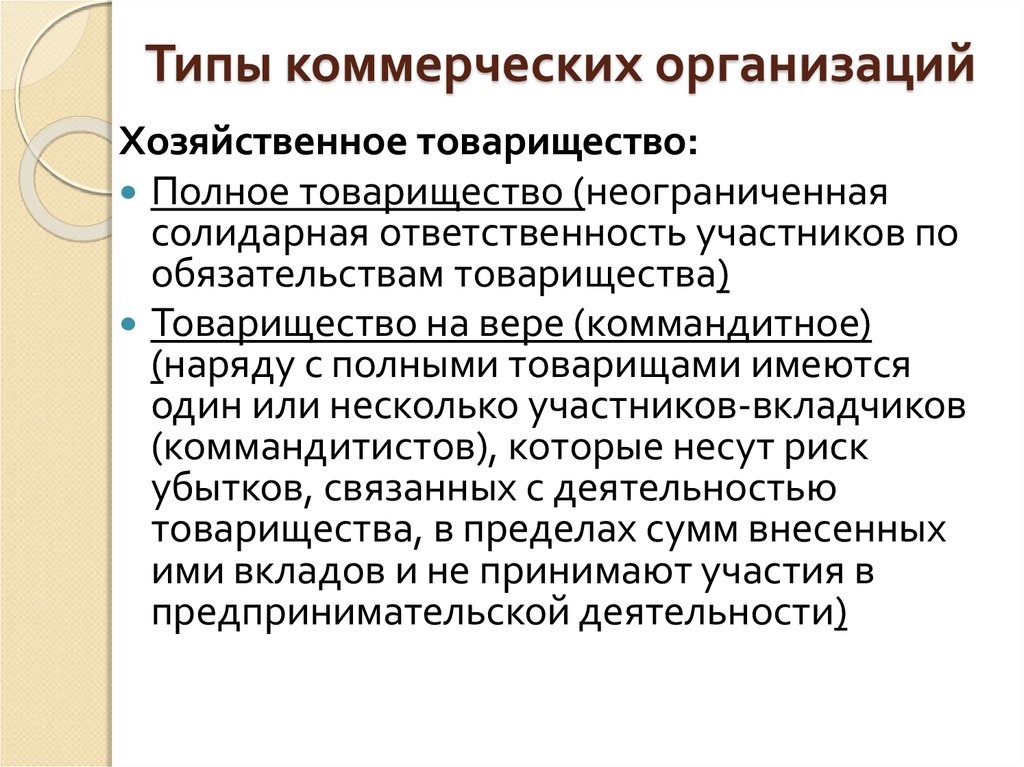 Типы коммерческих организаций

Хозяйственное товарищество:

Полное товарищество (неограниченная солидарная ответственность участников по обязательствам товарищества)

Товарищество на вере (коммандитное) (наряду с полными товарищами имеются один или несколько участников-вкладчиков (коммандитистов), которые несут риск убытков, связанных с деятельностью товарищества, в пределах сумм внесенных ими вкладов и не принимают участия в предпринимательской деятельности)